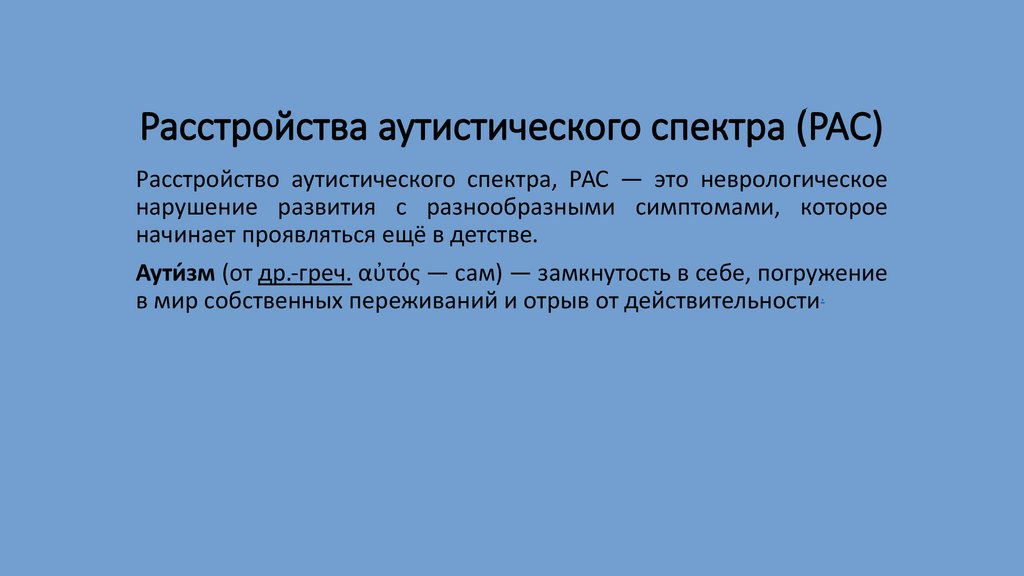 Расстройства аутистического спектра (РАС)

Расстройство аутистического спектра, РАС — это неврологическое нарушение развития с разнообразными симптомами, которое начинает проявляться ещё в детстве.

Аути́зм (от др.-греч. αὐτός — сам) — замкнутость в себе, погружение в мир собственных переживаний и отрыв от действительности.